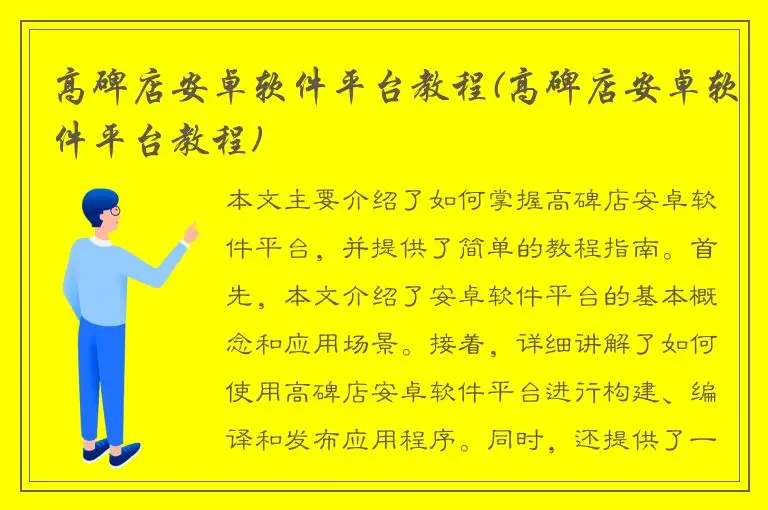 高碑店安卓软件平台教程(高碑店安卓软件平台教程)

本文主要介绍了如何掌握高碑店安卓软件平台，并提供了简单的教程指南。首先，本文介绍了安卓软件平台的基本概念和应用场景。接着，详细讲解了如何使用高碑店安卓软件平台进行构建、编译和发布应用程序。同时，还提供了一